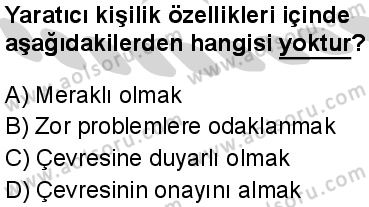 Yaratıcı kişilik özellikleri içinde aşağıdakilerden hangisi yoktur?

A) Meraklı olmak
B) Zor problemlere odaklanmak
C) Çevresine duyarlı olmak
D) Çevresinin onayını almak

www.aolsoru.com